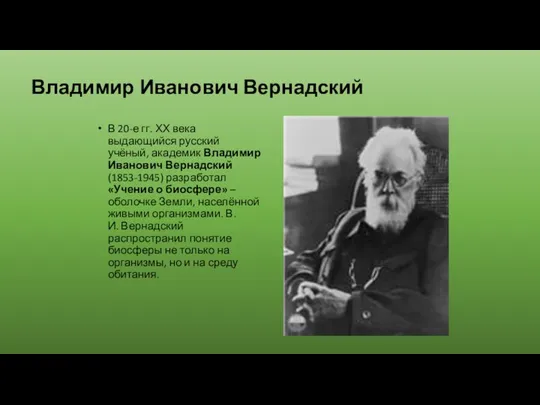 Владимир Иванович Вернадский

• В 20-е гг. XX века выдающийся русский учёный, академик Владимир Иванович Вернадский (1853-1945) разработал «Учение о биосфере» – оболочке Земли, населённой живыми организмами. В. И. Вернадский распространил понятие биосферы не только на организмы, но и на среду обитания.